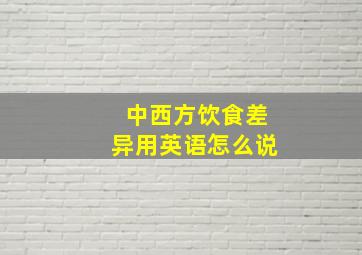 中西方饮食差异用英语怎么说